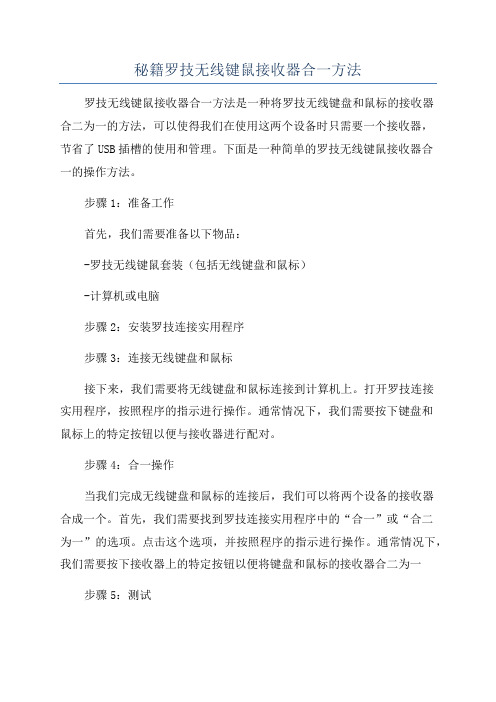 秘籍罗技无线键鼠接收器合一方法

罗技无线键鼠接收器合一方法是一种将罗技无线键盘和鼠标的接收器合二为一的方法，可以使得我们在使用这两个设备时只需要一个接收器，节省了USB插槽的使用和管理。下面是一种简单的罗技无线键鼠接收器合一的操作方法。

步骤1：准备工作

首先，我们需要准备以下物品：

-罗技无线键鼠套装（包括无线键盘和鼠标）

-计算机或电脑

步骤2：安装罗技连接实用程序

步骤3：连接无线键盘和鼠标

接下来，我们需要将无线键盘和鼠标连接到计算机上。打开罗技连接实用程序，按照程序的指示进行操作。通常情况下，我们需要按下键盘和鼠标上的特定按钮以便与接收器进行配对。

步骤4：合一操作

当我们完成无线键盘和鼠标的连接后，我们可以将两个设备的接收器合成一个。首先，我们需要找到罗技连接实用程序中的“合一”或“合二为一”的选项。点击这个选项，并按照程序的指示进行操作。通常情况下，我们需要按下接收器上的特定按钮以便将键盘和鼠标的接收器合二为一

步骤5：测试